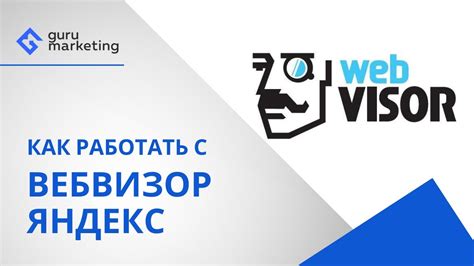 guru marketing

web VISOR

КАК РАБОТАТЬ С ВЕБВИЗОР ЯНДЕКС